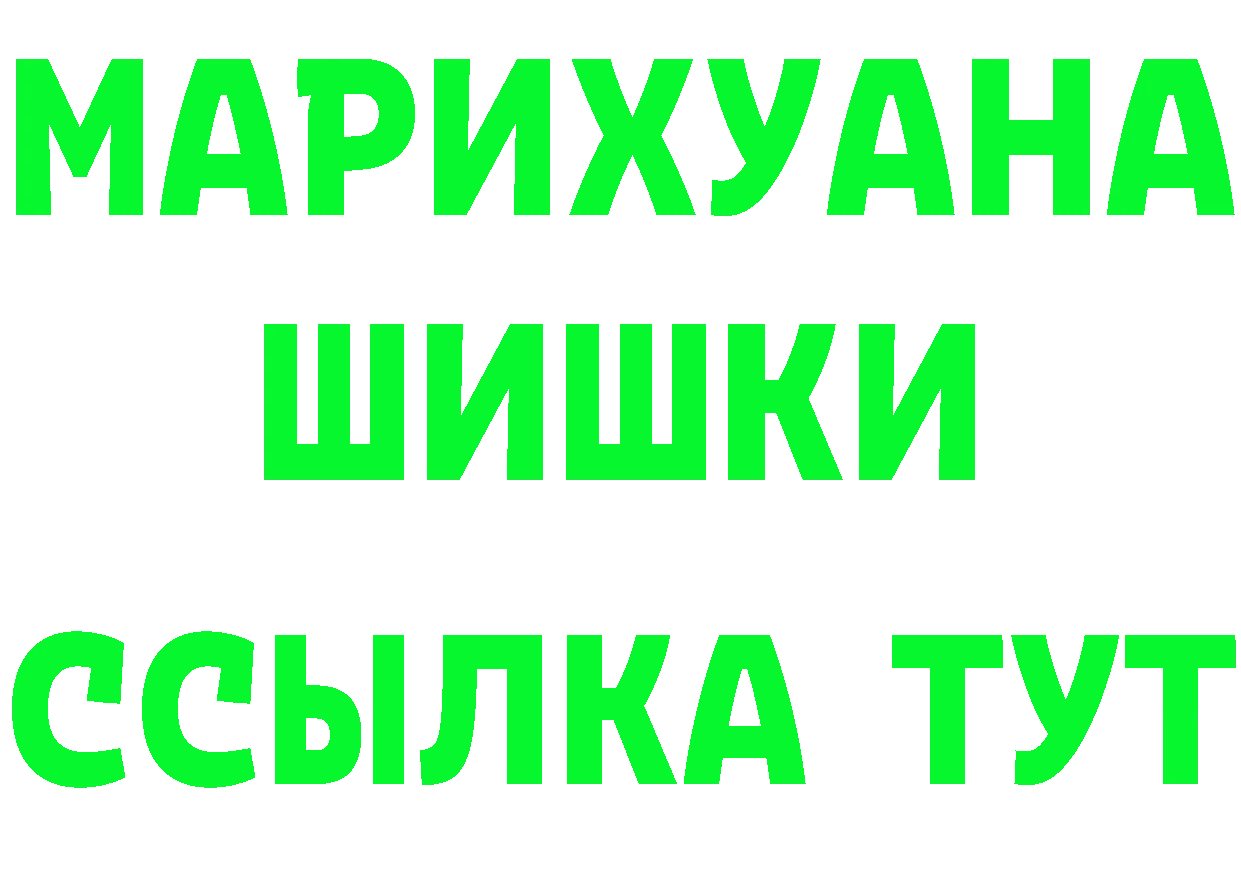 МАРИХУАНА
ШИШКИ
ССЫЛКА ТУТ